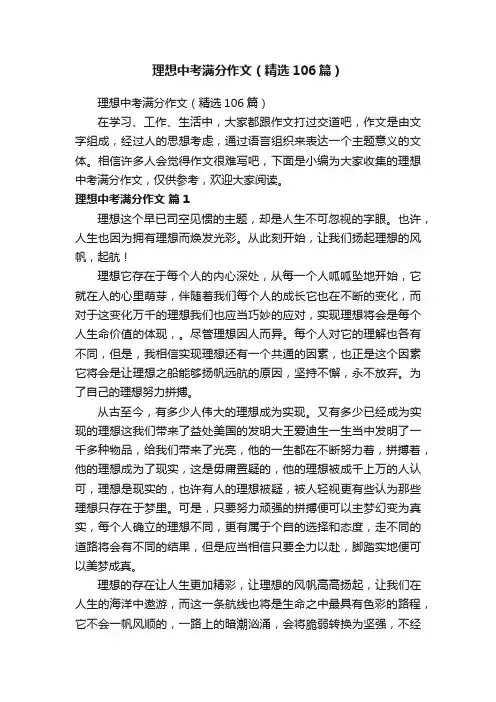 理想中考满分作文（精选106篇）

理想中考满分作文（精选106篇）

在学习、工作、生活中，大家都跟作文打过交道吧，作文是由文字组成，经过人的思想考虑，通过语言组织来表达一个主题意义的文体。相信许多人会觉得作文很难写吧，下面是小编为大家收集的理想中考满分作文，仅供参考，欢迎大家阅读。

理想中考满分作文 篇1

理想这个早已司空见惯的主题，却是人生不可忽视的字眼。也许，人生也因为拥有理想而焕发光彩。从此刻开始，让我们扬起理想的风帆，起航！

理想它存在于每个人的内心深处，从每一个人呱呱坠地开始，它就在人的心里萌芽，伴随着我们每个人的成长它也在不断的变化，而对于这变化万千的理想我们也应当巧妙的应对，实现理想将会是每个人生命价值的体现，。尽管理想因人而异。每个人对它的理解也各有不同，但是，我相信实现理想还有一个共通的因素，也正是这个因素它将会是让理想之船能够扬帆远航的原因，坚持不懈，永不放弃。为了自己的理想努力拼搏。

从古至今，有多少人伟大的理想成为实现。又有多少已经成为实现的理想这我们带来了益处美国的发明大王爱迪生一生当中发明了一千多种物品，给我们带来了光亮，他的一生都在不断努力着，拼搏着，他的理想成为了现实，这是毋庸置疑的，他的理想被成千上万的人认可，理想是现实的，也许有人的理想被疑，被人轻视更有些认为那些理想只存在于梦里。可是，只要努力顽强的拼搏便可以主梦幻变为真实，每个人确立的理想不同，更有属于个自的选择和态度，走不同的道路将会有不同的结果，但是应当相信只要全力以赴，脚踏实地便可以美梦成真。

理想的存在让人生更加精彩，让理想的风帆高高扬起，让我们在人生的海洋中遨游，而这一条航线也将是生命之中最具有色彩的路程，它不会一帆风顺的，一路上的暗潮汹涌，会将脆弱转换为坚强，不经